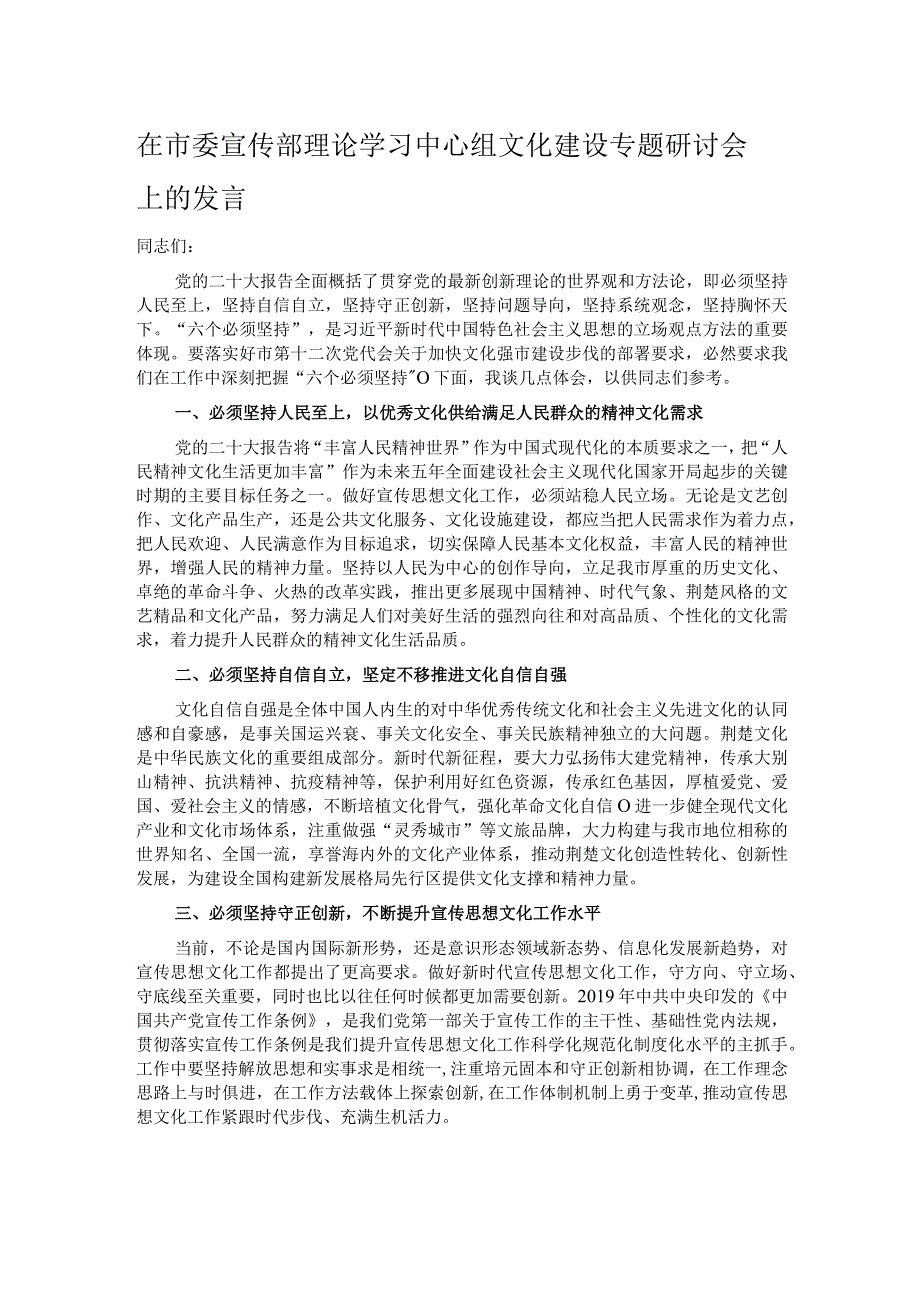 在市委宣传部理论学习中心组文化建设专题研讨会上的发言

同志们：

党的二十大报告全面概括了贯穿党的最新创新理论的世界观和方法论，即必须坚持人民至上，坚持自信自立，坚持守正创新，坚持问题导向，坚持系统观念，坚持胸怀天下。“六个必须坚持”，是习近平新时代中国特色社会主义思想的立场观点方法的重要体现。要落实好市第十二次党代会关于加快文化强市建设步伐的部署要求，必然要求我们在工作中深刻把握“六个必须坚持”O下面，我谈几点体会，以供同志们参考。

一、必须坚持人民至上，以优秀文化供给满足人民群众的精神文化需求

党的二十大报告将“丰富人民精神世界”作为中国式现代化的本质要求之一，把“人民精神文化生活更加丰富”作为未来五年全面建设社会主义现代化国家开局起步的关键时期的主要目标任务之一。做好宣传思想文化工作，必须站稳人民立场。无论是文艺创作、文化产品生产，还是公共文化服务、文化设施建设，都应当把人民需求作为着力点，把人民欢迎、人民满意作为目标追求，切实保障人民基本文化权益，丰富人民的精神世界，增强人民的精神力量。坚持以人民为中心的创作导向，立足我市厚重的历史文化、卓绝的革命斗争、火热的改革实践，推出更多展现中国精神、时代气象、荆楚风格的文艺精品和文化产品，努力满足人们对美好生活的强烈向往和对高品质、个性化的文化需求，着力提升人民群众的精神文化生活品质。

二、必须坚持自信自立，坚定不移推进文化自信自强

文化自信自强是全体中国人内生的对中华优秀传统文化和社会主义先进文化的认同感和自豪感，是事关国运兴衰、事关文化安全、事关民族精神独立的大问题。荆楚文化是中华民族文化的重要组成部分。新时代新征程，要大力弘扬伟大建党精神，传承大别山精神、抗洪精神、抗疫精神等，保护利用好红色资源，传承红色基因，厚植爱党、爱国、爱社会主义的情感，不断培植文化骨气，强化革命文化自信O进一步健全现代文化产业和文化市场体系，注重做强“灵秀城市”等文旅品牌，大力构建与我市地位相称的世界知名、全国一流，享誉海内外的文化产业体系，推动荆楚文化创造性转化、创新性发展，为建设全国构建新发展格局先行区提供文化支撑和精神力量。

三、必须坚持守正创新，不断提升宣传思想文化工作水平

当前，不论是国内国际新形势，还是意识形态领域新态势、信息化发展新趋势，对宣传思想文化工作都提出了更高要求。做好新时代宣传思想文化工作，守方向、守立场、守底线至关重要，同时也比以往任何时候都更加需要创新。2019年中共中央印发的《中国共产党宣传工作条例》，是我们党第一部关于宣传工作的主干性、基础性党内法规，贯彻落实宣传工作条例是我们提升宣传思想文化工作科学化规范化制度化水平的主抓手。工作中要坚持解放思想和实事求是相统一，注重培元固本和守正创新相协调，在工作理念思路上与时俱进，在工作方法载体上探索创新，在工作体制机制上勇于变革，推动宣传思想文化工作紧跟时代步伐、充满生机活力。